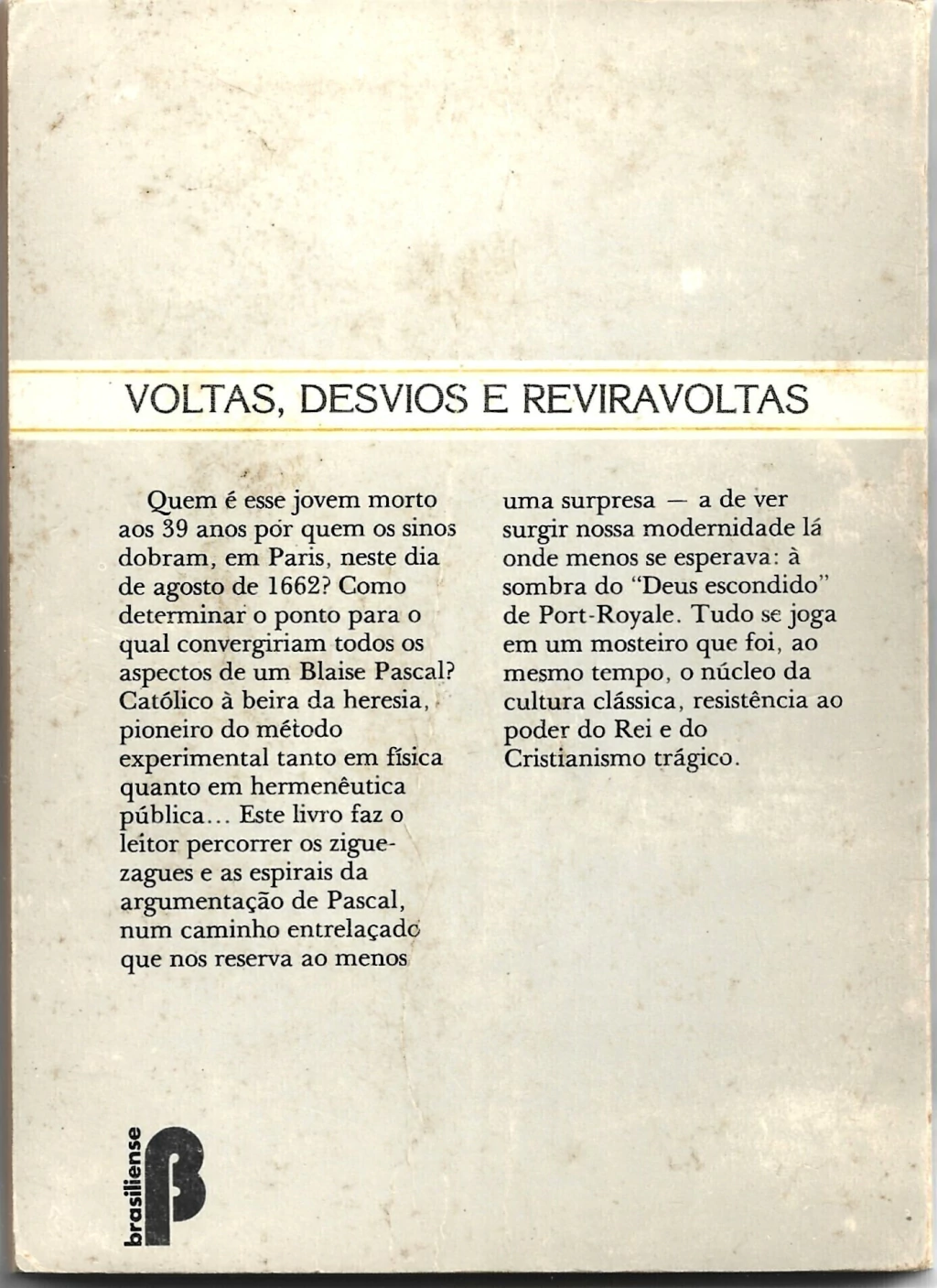 VOLTAS, DESVIOS E REVIRAVOLTAS

Quem é esse jovem morto aos 39 anos por quem os sinos dobram, em Paris, neste dia de agosto de 1662? Como determinar o ponto para o qual convergiriam todos os aspectos de um Blaise Pascal? Católico à beira da heresia, pioneiro do método experimental tanto em física quanto em hermenêutica pública... Este livro faz o leitor percorrer os ziguezagues e as espirais da argumentação de Pascal, num caminho entrelaçado que nos reserva ao menos uma surpresa — a de ver surgir nossa modernidade lá onde menos se esperava: à sombra do "Deus escondido" de Port-Royale. Tudo se joga em um mosteiro que foi, ao mesmo tempo, o núcleo da cultura clássica, resistência ao poder do Rei e do Cristianismo trágico.

brasiliense